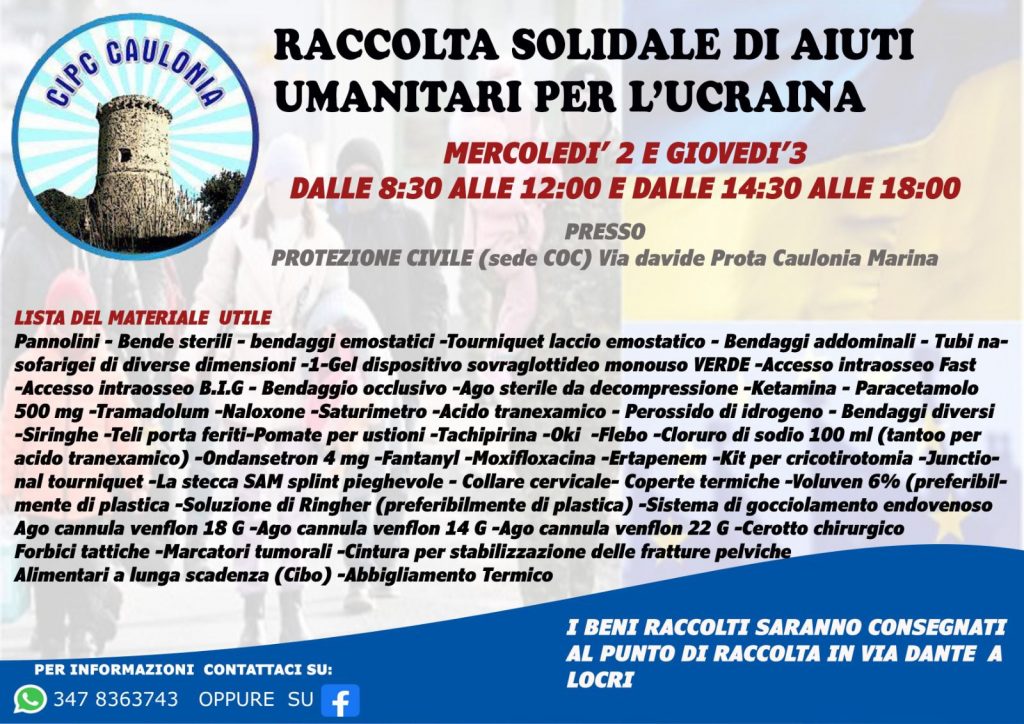 CIPC CAULONIA

RACCOLTA SOLIDALE DI AIUTI UMANITARI PER L'UCRAINA

MERCOLEDI' 2 E GIOVEDI'3
DALLE 8:30 ALLE 12:00 E DALLE 14:30 ALLE 18:00

PRESSO
PROTEZIONE CIVILE (sede COC) Via davide Prota Caulonia Marina

LISTA DEL MATERIALE UTILE
Pannolini - Bende sterili - bendaggi emostatici -Tourniquet laccio emostatico - Bendaggi addominali - Tubi nasofarigei di diverse dimensioni -1-Gel dispositivo sovraglottideo monouso VERDE -Accesso intraosseo Fast -Accesso intraosseo B.I.G - Bendaggio occlusivo -Ago sterile da decompressione -Ketamina - Paracetamolo 500 mg -Tramadolum -Naloxone -Saturimetro -Acido tranexamico - Perossido di idrogeno - Bendaggi diversi -Siringhe -Teli porta feriti-Pomate per ustioni -Tachipirina -Oki -Flebo -Cloruro di sodio 100 ml (tantoo per acido tranexamico) -Ondansetron 4 mg -Fantanyl -Moxifloxacina -Ertapenem -Kit per cricotirotomia -Junctional tourniquet -La stecca SAM splint pieghevole - Collare cervicale- Coperte termiche -Voluven 6% (preferibilmente di plastica -Soluzione di Ringher (preferibilmente di plastica) -Sistema di gocciolamento endovenoso Ago cannula venflon 18 G -Ago cannula venflon 14 G -Ago cannula venflon 22 G -Cerotto chirurgico Forbici tattiche -Marcatori tumorali -Cintura per stabilizzazione delle fratture pelviche Alimentari a lunga scadenza (Cibo) -Abbigliamento Termico

I BENI RACCOLTI SARANNO CONSEGNATI AL PUNTO DI RACCOLTA IN VIA DANTE A LOCRI

PER INFORMAZIONI CONTATTACI SU:
347 8363743 OPPURE SU